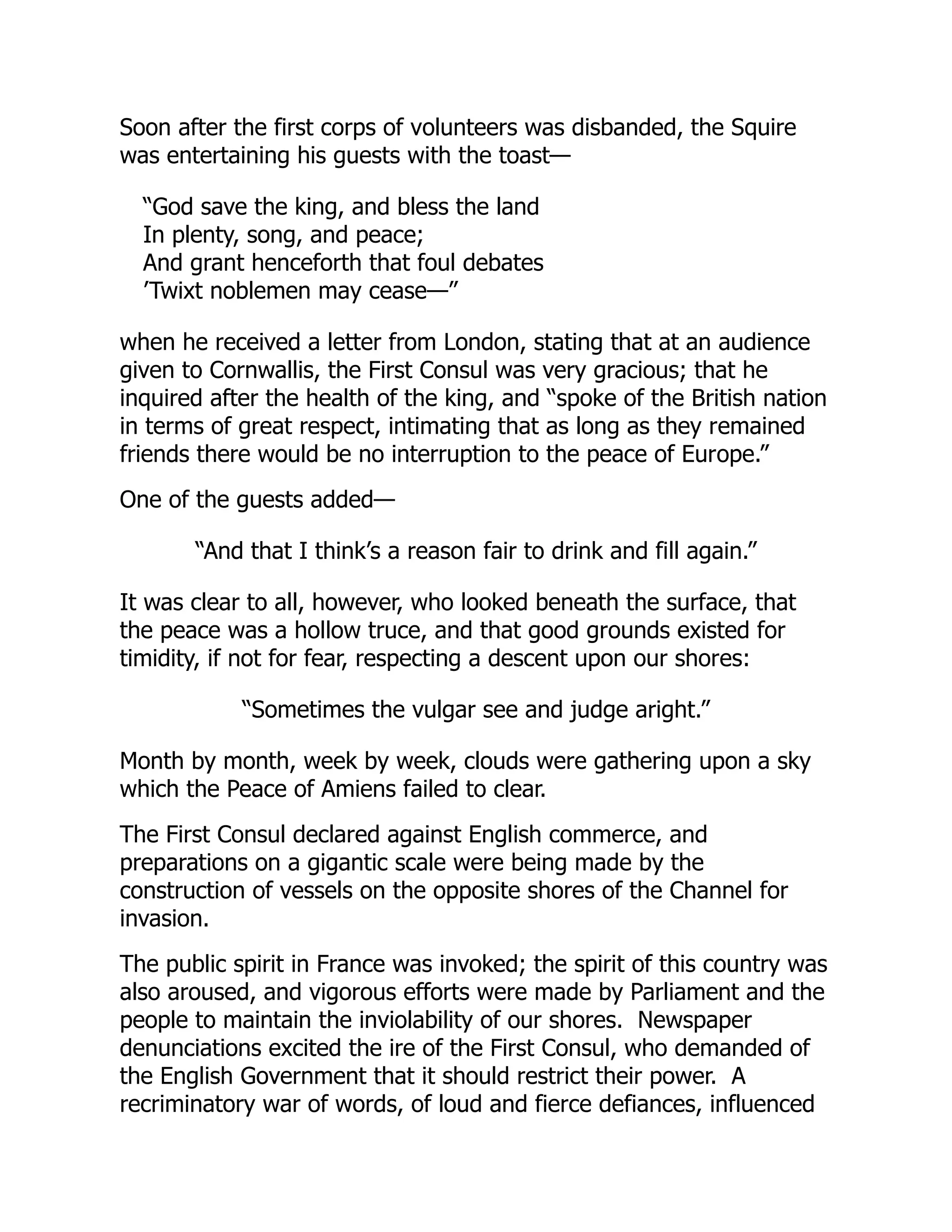 Soon after the first corps of volunteers was disbanded, the Squire was entertaining his guests with the toast—

“God save the king, and bless the land
In plenty, song, and peace;
And grant henceforth that foul debates
’Twixt noblemen may cease—”

when he received a letter from London, stating that at an audience given to Cornwallis, the First Consul was very gracious; that he inquired after the health of the king, and “spoke of the British nation in terms of great respect, intimating that as long as they remained friends there would be no interruption to the peace of Europe.”

One of the guests added—

“And that I think’s a reason fair to drink and fill again.”

It was clear to all, however, who looked beneath the surface, that the peace was a hollow truce, and that good grounds existed for timidity, if not for fear, respecting a descent upon our shores:

“Sometimes the vulgar see and judge aright.”

Month by month, week by week, clouds were gathering upon a sky which the Peace of Amiens failed to clear.

The First Consul declared against English commerce, and preparations on a gigantic scale were being made by the construction of vessels on the opposite shores of the Channel for invasion.

The public spirit in France was invoked; the spirit of this country was also aroused, and vigorous efforts were made by Parliament and the people to maintain the inviolability of our shores. Newspaper denunciations excited the ire of the First Consul, who demanded of the English Government that it should restrict their power. A recriminatory war of words, of loud and fierce defiances, influenced